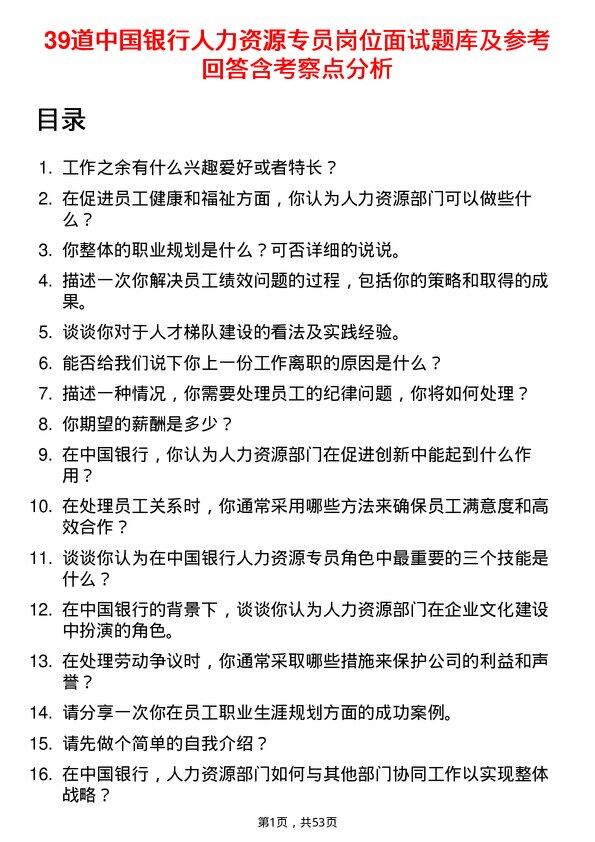 39道中国银行人力资源专员岗位面试题库及参考回答含考察点分析

目录

1. 工作之余有什么兴趣爱好或者特长？
2. 在促进员工健康和福祉方面，你认为人力资源部门可以做些什么？
3. 你整体的职业规划是什么？可否详细的说说。
4. 描述一次你解决员工绩效问题的过程，包括你的策略和取得的成果。
5. 谈谈你对于人才梯队建设的看法及实践经验。
6. 能否给我们说下你上一份工作离职的原因是什么？
7. 描述一种情况，你需要处理员工的纪律问题，你将如何处理？
8. 你期望的薪酬是多少？
9. 在中国银行，你认为人力资源部门在促进创新中能起到什么作用？
10. 在处理员工关系时，你通常采用哪些方法来确保员工满意度和高效合作？
11. 谈谈你认为在中国银行人力资源专员角色中最重要的三个技能是什么？
12. 在中国银行的背景下，谈谈你认为人力资源部门在企业文化建设中扮演的角色。
13. 在处理劳动争议时，你通常采取哪些措施来保护公司的利益和声誉？
14. 请分享一次你在员工职业生涯规划方面的成功案例。
15. 请先做个简单的自我介绍？
16. 在中国银行，人力资源部门如何与其他部门协同工作以实现整体战略？

第1页，共53页